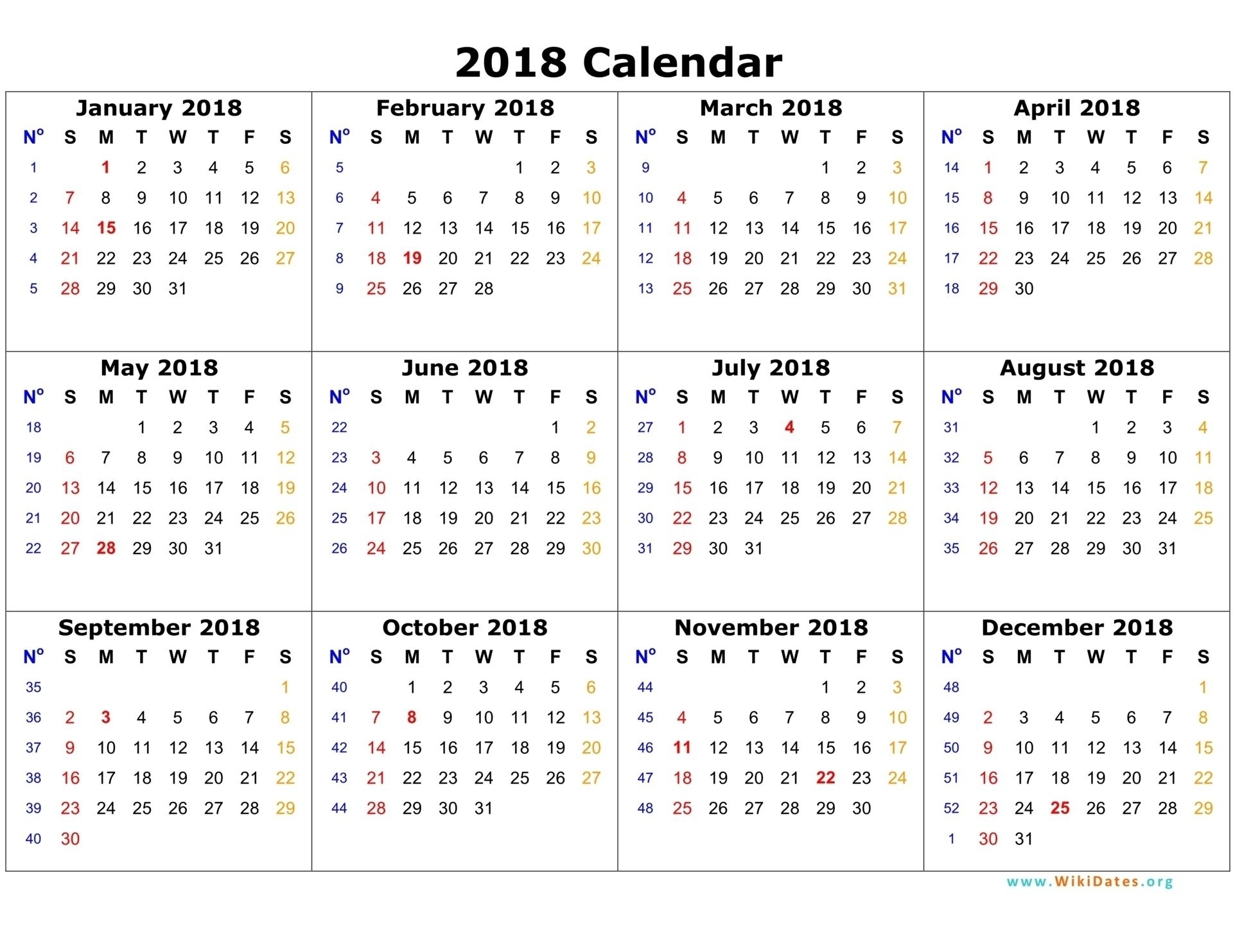 2018 Calendar

January 2018

| Nº | S | M | T | W | T | F | S |
|---|---|---|---|---|---|---|---|
| 1 | | 1 | 2 | 3 | 4 | 5 | 6 |
| 2 | 7 | 8 | 9 | 10 | 11 | 12 | 13 |
| 3 | 14 | 15 | 16 | 17 | 18 | 19 | 20 |
| 4 | 21 | 22 | 23 | 24 | 25 | 26 | 27 |
| 5 | 28 | 29 | 30 | 31 | | | |

February 2018

| Nº | S | M | T | W | T | F | S |
|---|---|---|---|---|---|---|---|
| 5 | | | | | 1 | 2 | 3 |
| 6 | 4 | 5 | 6 | 7 | 8 | 9 | 10 |
| 7 | 11 | 12 | 13 | 14 | 15 | 16 | 17 |
| 8 | 18 | 19 | 20 | 21 | 22 | 23 | 24 |
| 9 | 25 | 26 | 27 | 28 | | | |

March 2018

| Nº | S | M | T | W | T | F | S |
|---|---|---|---|---|---|---|---|
| 9 | | | | | 1 | 2 | 3 |
| 10 | 4 | 5 | 6 | 7 | 8 | 9 | 10 |
| 11 | 11 | 12 | 13 | 14 | 15 | 16 | 17 |
| 12 | 18 | 19 | 20 | 21 | 22 | 23 | 24 |
| 13 | 25 | 26 | 27 | 28 | 29 | 30 | 31 |

April 2018

| Nº | S | M | T | W | T | F | S |
|---|---|---|---|---|---|---|---|
| 14 | 1 | 2 | 3 | 4 | 5 | 6 | 7 |
| 15 | 8 | 9 | 10 | 11 | 12 | 13 | 14 |
| 16 | 15 | 16 | 17 | 18 | 19 | 20 | 21 |
| 17 | 22 | 23 | 24 | 25 | 26 | 27 | 28 |
| 18 | 29 | 30 | | | | | |

May 2018

| Nº | S | M | T | W | T | F | S |
|---|---|---|---|---|---|---|---|
| 18 | | | 1 | 2 | 3 | 4 | 5 |
| 19 | 6 | 7 | 8 | 9 | 10 | 11 | 12 |
| 20 | 13 | 14 | 15 | 16 | 17 | 18 | 19 |
| 21 | 20 | 21 | 22 | 23 | 24 | 25 | 26 |
| 22 | 27 | 28 | 29 | 30 | 31 | | |

June 2018

| Nº | S | M | T | W | T | F | S |
|---|---|---|---|---|---|---|---|
| 22 | | | | | | 1 | 2 |
| 23 | 3 | 4 | 5 | 6 | 7 | 8 | 9 |
| 24 | 10 | 11 | 12 | 13 | 14 | 15 | 16 |
| 25 | 17 | 18 | 19 | 20 | 21 | 22 | 23 |
| 26 | 24 | 25 | 26 | 27 | 28 | 29 | 30 |

July 2018

| Nº | S | M | T | W | T | F | S |
|---|---|---|---|---|---|---|---|
| 27 | 1 | 2 | 3 | 4 | 5 | 6 | 7 |
| 28 | 8 | 9 | 10 | 11 | 12 | 13 | 14 |
| 29 | 15 | 16 | 17 | 18 | 19 | 20 | 21 |
| 30 | 22 | 23 | 24 | 25 | 26 | 27 | 28 |
| 31 | 29 | 30 | 31 | | | | |

August 2018

| Nº | S | M | T | W | T | F | S |
|---|---|---|---|---|---|---|---|
| 31 | | | | 1 | 2 | 3 | 4 |
| 32 | 5 | 6 | 7 | 8 | 9 | 10 | 11 |
| 33 | 12 | 13 | 14 | 15 | 16 | 17 | 18 |
| 34 | 19 | 20 | 21 | 22 | 23 | 24 | 25 |
| 35 | 26 | 27 | 28 | 29 | 30 | 31 | |

September 2018

| Nº | S | M | T | W | T | F | S |
|---|---|---|---|---|---|---|---|
| 35 | | | | | | | 1 |
| 36 | 2 | 3 | 4 | 5 | 6 | 7 | 8 |
| 37 | 9 | 10 | 11 | 12 | 13 | 14 | 15 |
| 38 | 16 | 17 | 18 | 19 | 20 | 21 | 22 |
| 39 | 23 | 24 | 25 | 26 | 27 | 28 | 29 |
| 40 | 30 | | | | | | |

October 2018

| Nº | S | M | T | W | T | F | S |
|---|---|---|---|---|---|---|---|
| 40 | | 1 | 2 | 3 | 4 | 5 | 6 |
| 41 | 7 | 8 | 9 | 10 | 11 | 12 | 13 |
| 42 | 14 | 15 | 16 | 17 | 18 | 19 | 20 |
| 43 | 21 | 22 | 23 | 24 | 25 | 26 | 27 |
| 44 | 28 | 29 | 30 | 31 | | | |

November 2018

| Nº | S | M | T | W | T | F | S |
|---|---|---|---|---|---|---|---|
| 44 | | | | | 1 | 2 | 3 |
| 45 | 4 | 5 | 6 | 7 | 8 | 9 | 10 |
| 46 | 11 | 12 | 13 | 14 | 15 | 16 | 17 |
| 47 | 18 | 19 | 20 | 21 | 22 | 23 | 24 |
| 48 | 25 | 26 | 27 | 28 | 29 | 30 | |

December 2018

| Nº | S | M | T | W | T | F | S |
|---|---|---|---|---|---|---|---|
| 48 | | | | | | | 1 |
| 49 | 2 | 3 | 4 | 5 | 6 | 7 | 8 |
| 50 | 9 | 10 | 11 | 12 | 13 | 14 | 15 |
| 51 | 16 | 17 | 18 | 19 | 20 | 21 | 22 |
| 52 | 23 | 24 | 25 | 26 | 27 | 28 | 29 |
| 1 | 30 | 31 | | | | | |

www.WikiDates.org